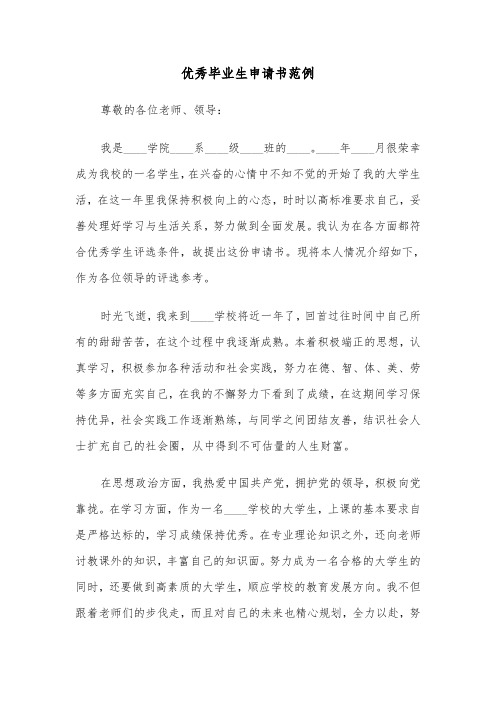 优秀毕业生申请书范例

尊敬的各位老师、领导：

我是____学院____系____级____班的____。____年____月很荣幸成为我校的一名学生，在兴奋的心情中不知不觉的开始了我的大学生活，在这一年里我保持积极向上的心态，时时以高标准要求自己，妥善处理好学习与生活关系，努力做到全面发展。我认为在各方面都符合优秀学生评选条件，故提出这份申请书。现将本人情况介绍如下，作为各位领导的评选参考。

时光飞逝，我来到____学校将近一年了，回首过往时间中自己所有的甜甜苦苦，在这个过程中我逐渐成熟。本着积极端正的思想，认真学习，积极参加各种活动和社会实践，努力在德、智、体、美、劳等多方面充实自己，在我的不懈努力下看到了成绩，在这期间学习保持优异，社会实践工作逐渐熟练，与同学之间团结友善，结识社会人士扩充自己的社会圈，从中得到不可估量的人生财富。

在思想政治方面，我热爱中国共产党，拥护党的领导，积极向党靠拢。在学习方面，作为一名____学校的大学生，上课的基本要求自是严格达标的，学习成绩保持优秀。在专业理论知识之外，还向老师讨教课外的知识，丰富自己的知识面。努力成为一名合格的大学生的同时，还要做到高素质的大学生，顺应学校的教育发展方向。我不但跟着老师们的步伐走，而且对自己的未来也精心规划，全力以赴，努